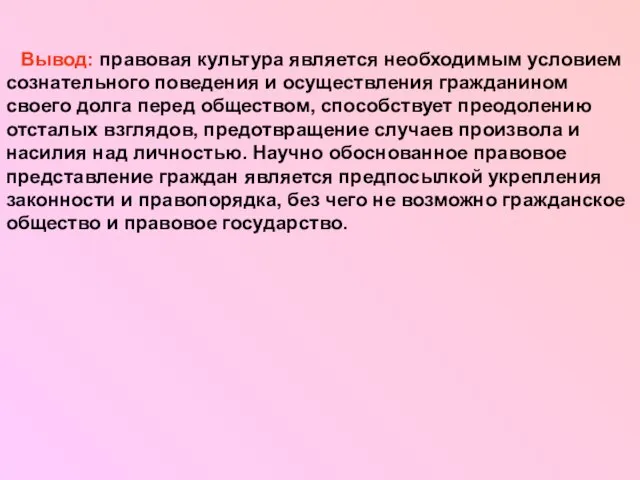 Вывод: правовая культура является необходимым условием сознательного поведения и осуществления гражданином своего долга перед обществом, способствует преодолению отсталых взглядов, предотвращение случаев произвола и насилия над личностью. Научно обоснованное правовое представление граждан является предпосылкой укрепления законности и правопорядка, без чего не возможно гражданское общество и правовое государство.